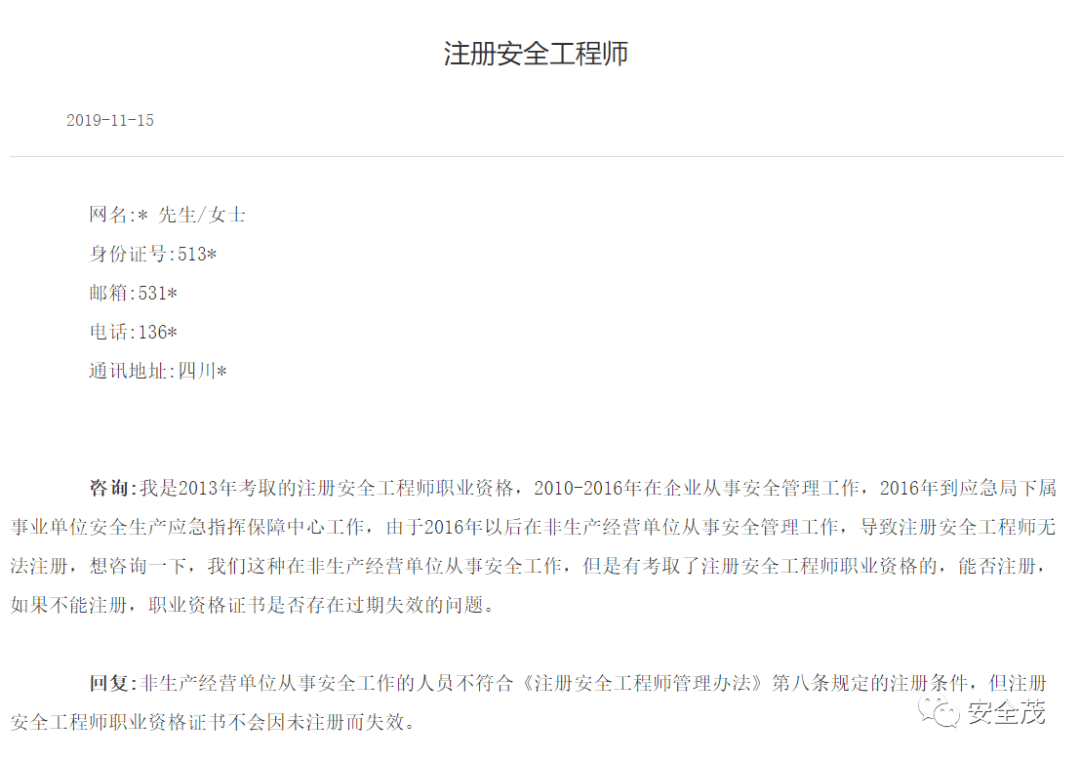 注册安全工程师

2019-11-15

网名:* 先生/女士
身份证号:513*
邮箱:531*
电话:136*
通讯地址:四川*

咨询:我是2013年考取的注册安全工程师职业资格，2010-2016年在企业从事安全管理工作，2016年到应急局下属事业单位安全生产应急指挥保障中心工作，由于2016年以后在非生产经营单位从事安全管理工作，导致注册安全工程师无法注册，想咨询一下，我们这种在非生产经营单位从事安全工作，但是有考取了注册安全工程师职业资格的，能否注册，如果不能注册，职业资格证书是否存在过期失效的问题。

回复:非生产经营单位从事安全工作的人员不符合《注册安全工程师管理办法》第八条规定的注册条件，但注册安全工程师职业资格证书不会因未注册而失效。

安全茂